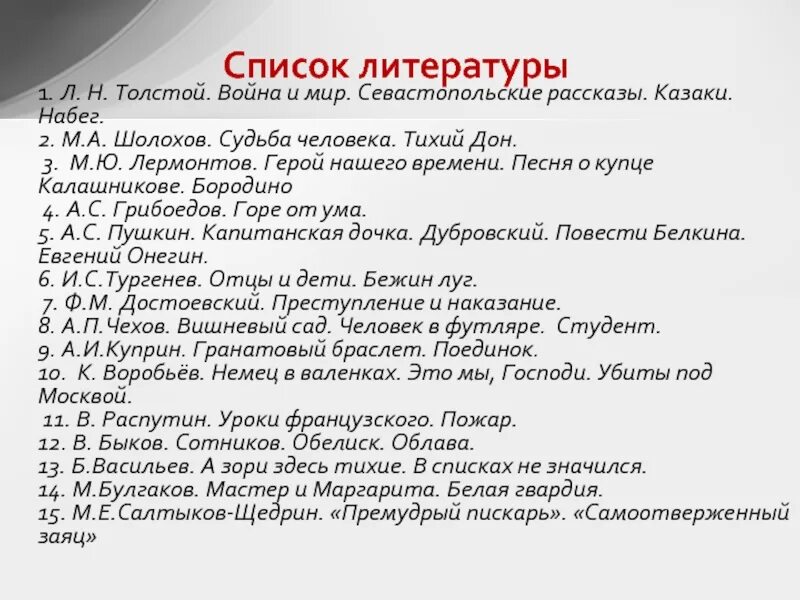 Список литературы

1. Л. Н. Толстой. Война и мир. Севастопольские рассказы. Казаки. Набег.
2. М.А. Шолохов. Судьба человека. Тихий Дон.
3. М.Ю. Лермонтов. Герой нашего времени. Песня о купце Калашникове. Бородино
4. А.С. Грибоедов. Горе от ума.
5. А.С. Пушкин. Капитанская дочка. Дубровский. Повести Белкина. Евгений Онегин.
6. И.С.Тургенев. Отцы и дети. Бежин луг.
7. Ф.М. Достоевский. Преступление и наказание.
8. А.П.Чехов. Вишневый сад. Человек в футляре. Студент.
9. А.И.Куприн. Гранатовый браслет. Поединок.
10. К. Воробьёв. Немец в валенках. Это мы, Господи. Убиты под Москвой.
11. В. Распутин. Уроки французского. Пожар.
12. В. Быков. Сотников. Обелиск. Облава.
13. Б.Васильев. А зори здесь тихие. В списках не значился.
14. М.Булгаков. Мастер и Маргарита. Белая гвардия.
15. М.Е.Салтыков-Щедрин. «Премудрый пискарь». «Самоотверженный заяц»